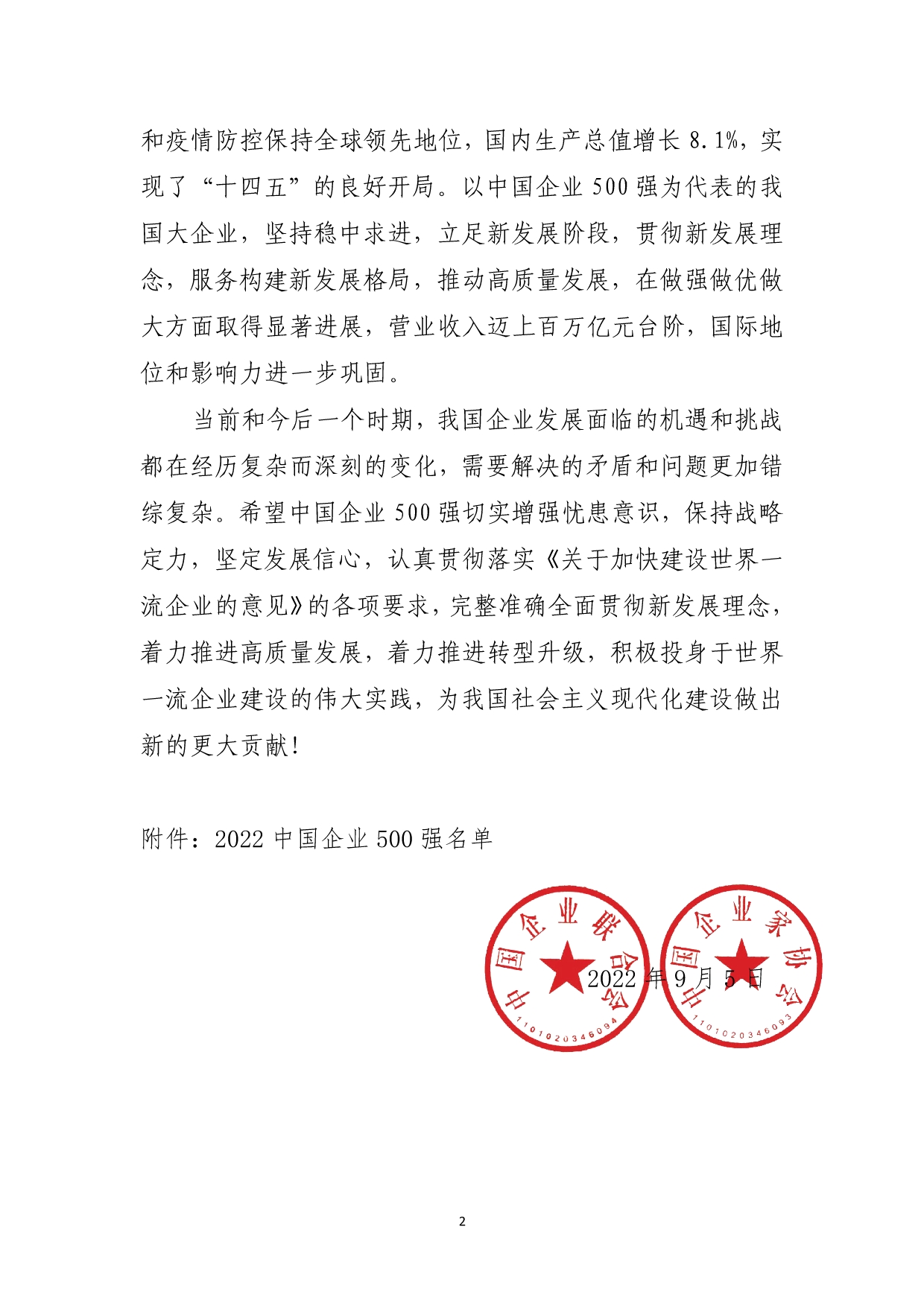 和疫情防控保持全球领先地位，国内生产总值增长 8.1%，实现了“十四五”的良好开局。以中国企业 500 强为代表的我国大企业，坚持稳中求进，立足新发展阶段，贯彻新发展理念，服务构建新发展格局，推动高质量发展，在做强做优做大方面取得显著进展，营业收入迈上百万亿元台阶，国际地位和影响力进一步巩固。

当前和今后一个时期，我国企业发展面临的机遇和挑战都在经历复杂而深刻的变化，需要解决的矛盾和问题更加错综复杂。希望中国企业 500 强切实增强忧患意识，保持战略定力，坚定发展信心，认真贯彻落实《关于加快建设世界一流企业的意见》的各项要求，完整准确全面贯彻新发展理念，着力推进高质量发展，着力推进转型升级，积极投身于世界一流企业建设的伟大实践，为我国社会主义现代化建设做出新的更大贡献！

附件：2022 中国企业 500 强名单

中国企业联合会
1101020346094

中国企业家协会
1101020346093

2022 年 9 月 5 日

2